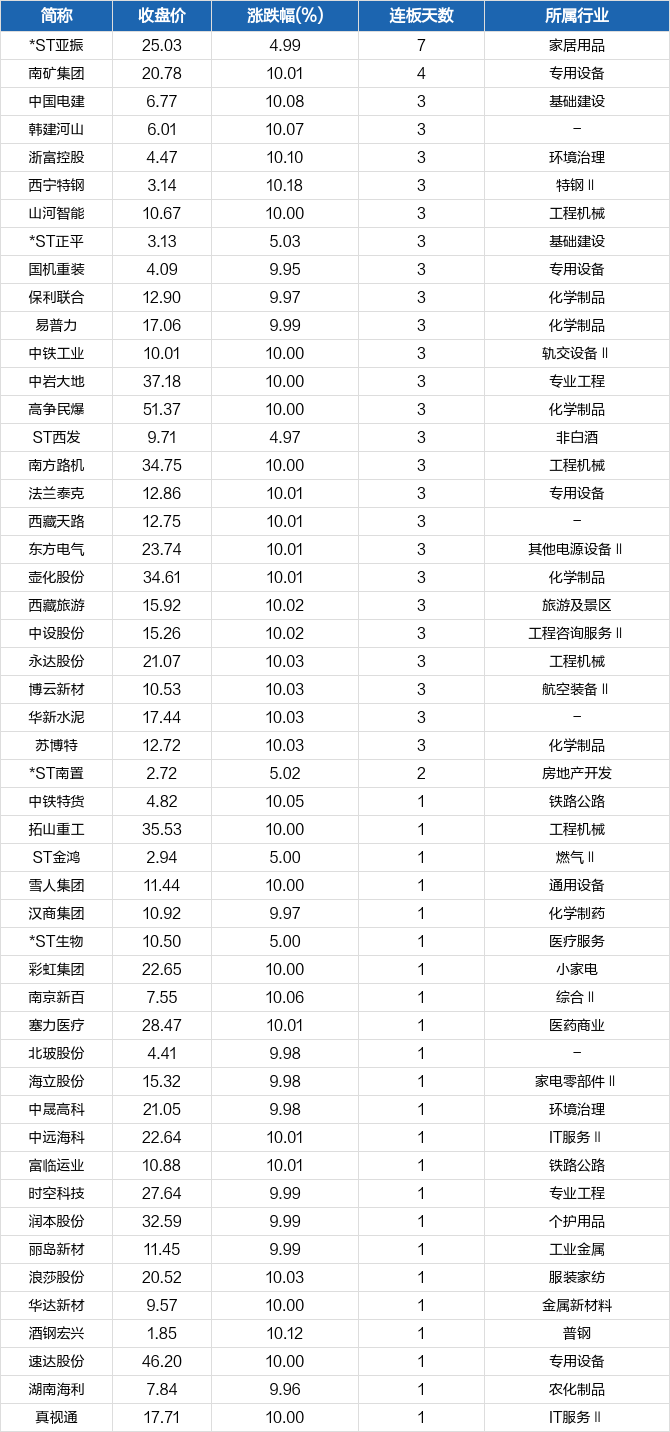 | 简称 | 收盘价 | 涨跌幅(%) | 连板天数 | 所属行业 |
|---|---|---|---|---|
| *ST亚振 | 25.03 | 4.99 | 7 | 家居用品 |
| 南矿集团 | 20.78 | 10.01 | 4 | 专用设备 |
| 中国电建 | 6.77 | 10.08 | 3 | 基础建设 |
| 韩建河山 | 6.01 | 10.07 | 3 | – |
| 浙富控股 | 4.47 | 10.10 | 3 | 环境治理 |
| 西宁特钢 | 3.14 | 10.18 | 3 | 特钢Ⅱ |
| 山河智能 | 10.67 | 10.00 | 3 | 工程机械 |
| *ST正平 | 3.13 | 5.03 | 3 | 基础建设 |
| 国机重装 | 4.09 | 9.95 | 3 | 专用设备 |
| 保利联合 | 12.90 | 9.97 | 3 | 化学制品 |
| 易普力 | 17.06 | 9.99 | 3 | 化学制品 |
| 中铁工业 | 10.01 | 10.00 | 3 | 轨交设备Ⅱ |
| 中岩大地 | 37.18 | 10.00 | 3 | 专业工程 |
| 高争民爆 | 51.37 | 10.00 | 3 | 化学制品 |
| ST西发 | 9.71 | 4.97 | 3 | 非白酒 |
| 南方路机 | 34.75 | 10.00 | 3 | 工程机械 |
| 法兰泰克 | 12.86 | 10.01 | 3 | 专用设备 |
| 西藏天路 | 12.75 | 10.01 | 3 | – |
| 东方电气 | 23.74 | 10.01 | 3 | 其他电源设备Ⅱ |
| 壶化股份 | 34.61 | 10.01 | 3 | 化学制品 |
| 西藏旅游 | 15.92 | 10.02 | 3 | 旅游及景区 |
| 中设股份 | 15.26 | 10.02 | 3 | 工程咨询服务Ⅱ |
| 永达股份 | 21.07 | 10.03 | 3 | 工程机械 |
| 博云新材 | 10.53 | 10.03 | 3 | 航空装备Ⅱ |
| 华新水泥 | 17.44 | 10.03 | 3 | – |
| 苏博特 | 12.72 | 10.03 | 3 | 化学制品 |
| *ST南置 | 2.72 | 5.02 | 2 | 房地产开发 |
| 中铁特货 | 4.82 | 10.05 | 1 | 铁路公路 |
| 拓山重工 | 35.53 | 10.00 | 1 | 工程机械 |
| ST金鸿 | 2.94 | 5.00 | 1 | 燃气Ⅱ |
| 雪人集团 | 11.44 | 10.00 | 1 | 通用设备 |
| 汉商集团 | 10.92 | 9.97 | 1 | 化学制药 |
| *ST生物 | 10.50 | 5.00 | 1 | 医疗服务 |
| 彩虹集团 | 22.65 | 10.00 | 1 | 小家电 |
| 南京新百 | 7.55 | 10.06 | 1 | 综合Ⅱ |
| 塞力医疗 | 28.47 | 10.01 | 1 | 医药商业 |
| 北玻股份 | 4.41 | 9.98 | 1 | – |
| 海立股份 | 15.32 | 9.98 | 1 | 家电零部件Ⅱ |
| 中晟高科 | 21.05 | 9.98 | 1 | 环境治理 |
| 中远海科 | 22.64 | 10.01 | 1 | IT服务Ⅱ |
| 富临运业 | 10.88 | 10.01 | 1 | 铁路公路 |
| 时空科技 | 27.64 | 9.99 | 1 | 专业工程 |
| 润本股份 | 32.59 | 9.99 | 1 | 个护用品 |
| 丽岛新材 | 11.45 | 9.99 | 1 | 工业金属 |
| 浪莎股份 | 20.52 | 10.03 | 1 | 服装家纺 |
| 华达新材 | 9.57 | 10.00 | 1 | 金属新材料 |
| 酒钢宏兴 | 1.85 | 10.12 | 1 | 普钢 |
| 速达股份 | 46.20 | 10.00 | 1 | 专用设备 |
| 湖南海利 | 7.84 | 9.96 | 1 | 农化制品 |
| 真视通 | 17.71 | 10.00 | 1 | IT服务Ⅱ |